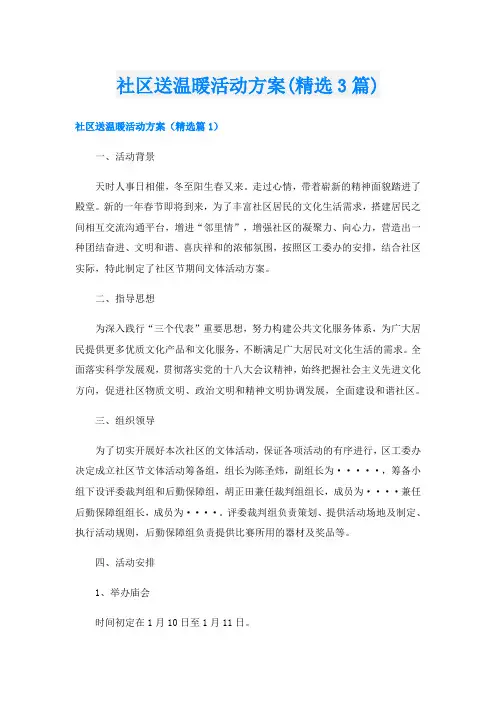 社区送温暖活动方案(精选3篇)

社区送温暖活动方案（精选篇1）

一、活动背景

天时人事日相催，冬至阳生春又来。走过心情，带着崭新的精神面貌踏进了殿堂。新的一年春节即将到来，为了丰富社区居民的文化生活需求，搭建居民之间相互交流沟通平台，增进“邻里情”，增强社区的凝聚力、向心力，营造出一种团结奋进、文明和谐、喜庆祥和的浓郁氛围，按照区工委办的安排，结合社区实际，特此制定了社区节期间文体活动方案。

二、指导思想

为深入践行“三个代表”重要思想，努力构建公共文化服务体系，为广大居民提供更多优质文化产品和文化服务，不断满足广大居民对文化生活的需求。全面落实科学发展观，贯彻落实党的十八大会议精神，始终把握社会主义先进文化方向，促进社区物质文明、政治文明和精神文明协调发展，全面建设和谐社区。

三、组织领导

为了切实开展好本次社区的文体活动，保证各项活动的有序进行，区工委办决定成立社区节文体活动筹备组，组长为陈圣炜，副组长为·····，筹备小组下设评委裁判组和后勤保障组，胡正田兼任裁判组组长，成员为····兼任后勤保障组组长，成员为····。评委裁判组负责策划、提供活动场地及制定、执行活动规则，后勤保障组负责提供比赛所用的器材及奖品等。

四、活动安排

1、举办庙会

时间初定在1月10日至1月11日。